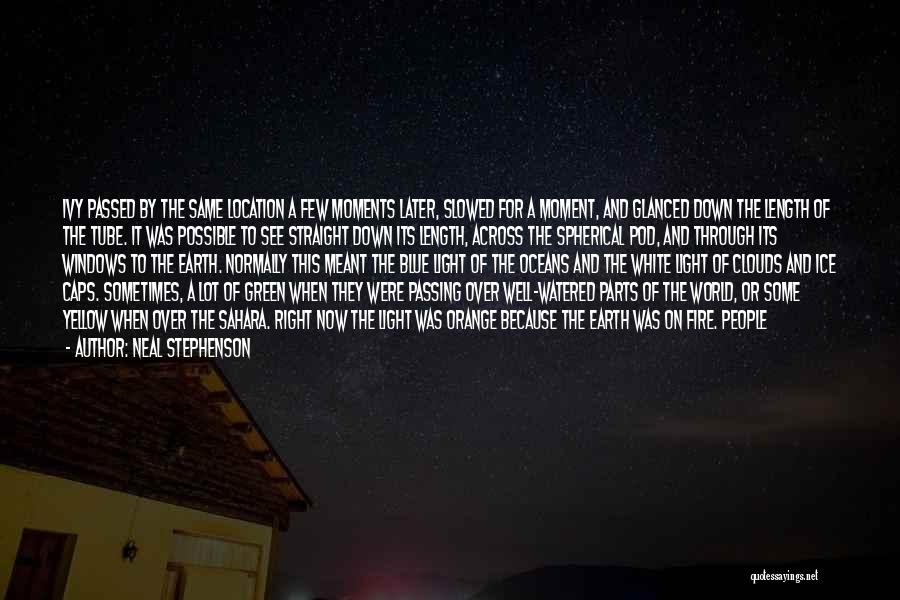 IVY PASSED BY THE SAME LOCATION A FEW MOMENTS LATER, SLOWED FOR A MOMENT, AND GLANCED DOWN THE LENGTH OF THE TUBE. IT WAS POSSIBLE TO SEE STRAIGHT DOWN ITS LENGTH, ACROSS THE SPHERICAL POD, AND THROUGH ITS WINDOWS TO THE EARTH. NORMALLY THIS MEANT THE BLUE LIGHT OF THE OCEANS AND THE WHITE LIGHT OF CLOUDS AND ICE CAPS. SOMETIMES, A LOT OF GREEN WHEN THEY WERE PASSING OVER WELL-WATERED PARTS OF THE WORLD, OR SOME YELLOW WHEN OVER THE SAHARA. RIGHT NOW THE LIGHT WAS ORANGE BECAUSE THE EARTH WAS ON FIRE. PEOPLE

- AUTHOR: NEAL STEPHENSON

quotessayings.net